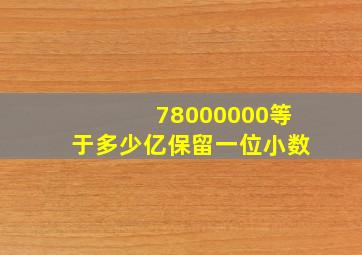 78000000等于多少亿保留一位小数